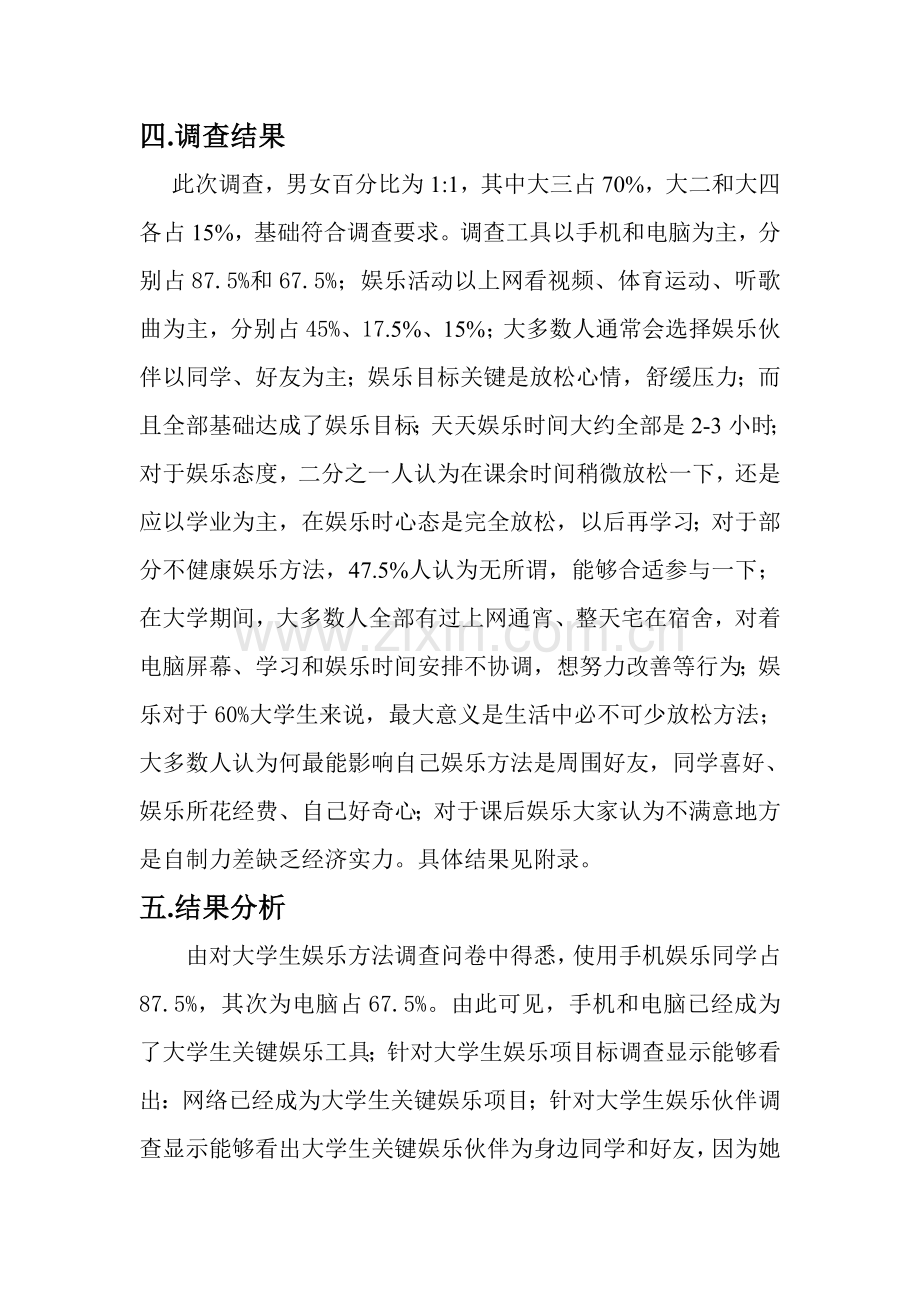 四.调查结果

此次调查，男女百分比为1:1，其中大三占70%，大二和大四各占15%，基础符合调查要求。调查工具以手机和电脑为主，分别占87.5%和67.5%；娱乐活动以上网看视频、体育运动、听歌曲为主，分别占45%、17.5%、15%；大多数人通常会选择娱乐伙伴以同学、好友为主；娱乐目标关键是放松心情，舒缓压力；而且全部基础达成了娱乐目标；天天娱乐时间大约全部是2-3小时；对于娱乐态度，二分之一人认为在课余时间稍微放松一下，还是应以学业为主，在娱乐时心态是完全放松，以后再学习；对于部分不健康娱乐方法，47.5%人认为无所谓，能够合适参与一下；在大学期间，大多数人全部有过上网通宵、整天宅在宿舍，对着电脑屏幕、学习和娱乐时间安排不协调，想努力改善等行为；娱乐对于60%大学生来说，最大意义是生活中必不可少放松方法；大多数人认为何最能影响自己娱乐方法是周围好友，同学喜好、娱乐所花经费、自己好奇心；对于课后娱乐大家认为不满意地方是自制力差缺乏经济实力。具体结果见附录。

五.结果分析

由对大学生娱乐方法调查问卷中得悉，使用手机娱乐同学占87.5%，其次为电脑占67.5%。由此可见，手机和电脑已经成为了大学生关键娱乐工具；针对大学生娱乐项目标调查显示能够看出：网络已经成为大学生关键娱乐项目；针对大学生娱乐伙伴调查显示能够看出大学生关键娱乐伙伴为身边同学和好友，因为她

www.zixin.com.cn